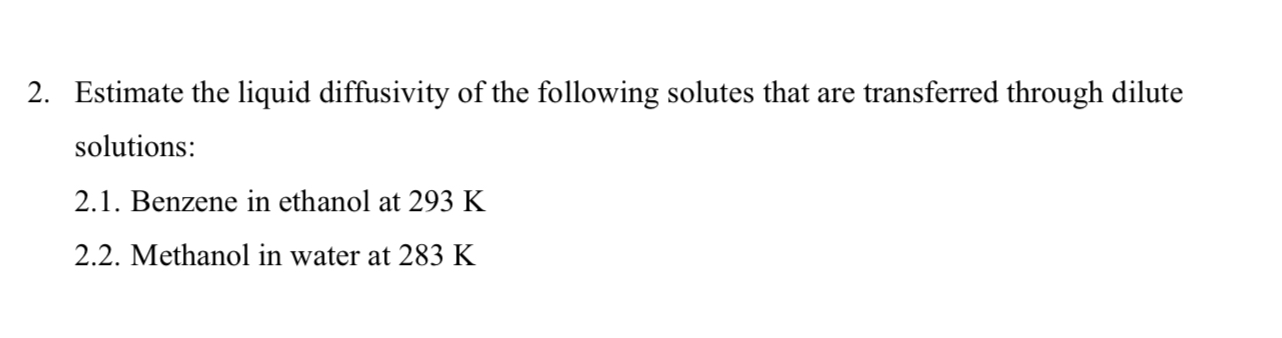 2. Estimate the liquid diffusivity of the following solutes that are transferred through dilute solutions:

2.1. Benzene in ethanol at 293 K

2.2. Methanol in water at 283 K